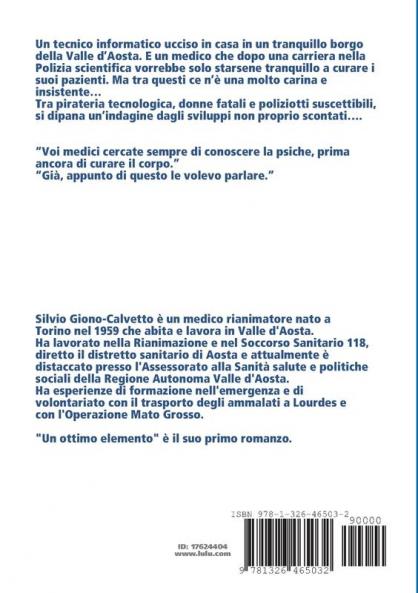 Un tecnico informatico ucciso in casa in un tranquillo borgo della Valle d'Aosta. E un medico che dopo una carriera nella Polizia scientifica vorrebbe solo starsene tranquillo a curare i suoi pazienti. Ma tra questi ce n'è una molto carina e insistente…
Tra pirateria tecnologica, donne fatali e poliziotti suscettibili, si dipana un'indagine dagli sviluppi non proprio scontati….

"Voi medici cercate sempre di conoscere la psiche, prima ancora di curare il corpo."
"Già, appunto di questo le volevo parlare."

Silvio Giono-Calvetto è un medico rianimatore nato a Torino nel 1959 che abita e lavora in Valle d'Aosta.
Ha lavorato nella Rianimazione e nel Soccorso Sanitario 118, diretto il distretto sanitario di Aosta e attualmente è distaccato presso l'Assessorato alla Sanità salute e politiche sociali della Regione Autonoma Valle d'Aosta.
Ha esperienze di formazione nell'emergenza e di volontariato con il trasporto degli ammalati a Lourdes e con l'Operazione Mato Grosso.

"Un ottimo elemento" è il suo primo romanzo.

ISBN 978-1-326-46503-2
90000
ID: 17624404
www.lulu.com
9 781326 465032